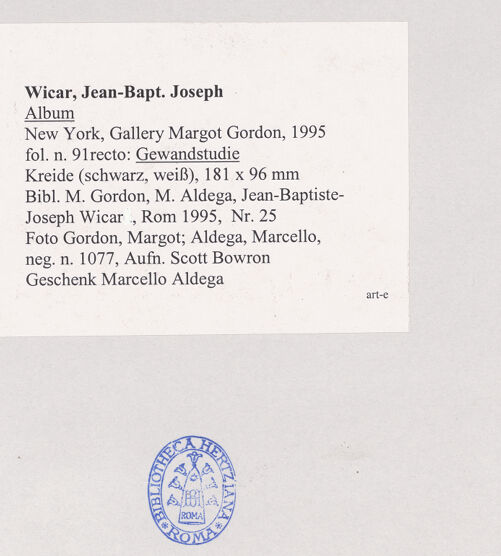 Wicar, Jean-Bapt. Joseph
Album
New York, Gallery Margot Gordon, 1995
fol. n. 91recto: Gewandstudie
Kreide (schwarz, weiß), 181 x 96 mm
Bibl. M. Gordon, M. Aldega, Jean-Baptiste-Joseph Wicar , Rom 1995, Nr. 25
Foto Gordon, Margot; Aldega, Marcello, neg. n. 1077, Aufn. Scott Bowron
Geschenk Marcello Aldega

art-e

BIBLIOTHECA HERTZIANA
ROMA
ROMA